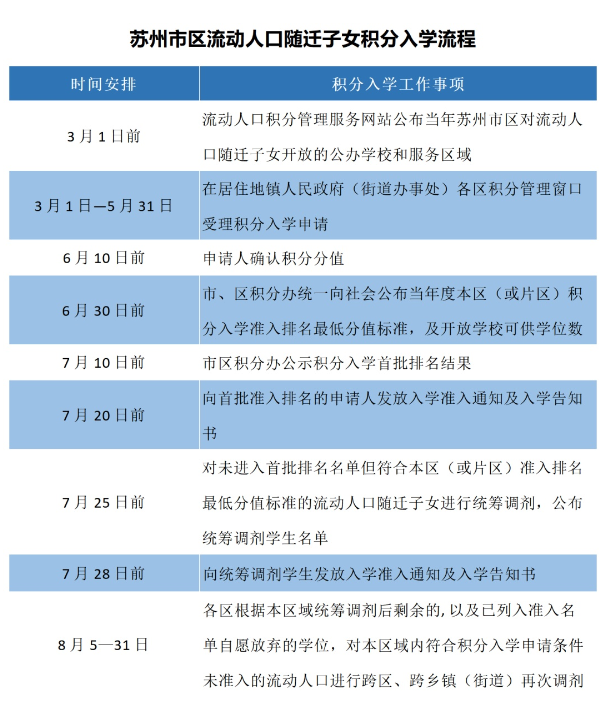 苏州市区流动人口随迁子女积分入学流程

| 时间安排 | 积分入学工作事项 |
|---|---|
| 3月1日前 | 流动人口积分管理服务网站公布当年苏州市区对流动人口随迁子女开放的公办学校和服务区域 |
| 3月1日—5月31日 | 在居住地镇人民政府（街道办事处）各区积分管理窗口受理积分入学申请 |
| 6月10日前 | 申请人确认积分分值 |
| 6月30日前 | 市、区积分办统一向社会公布当年度本区（或片区）积分入学准入排名最低分值标准，及开放学校可供学位数 |
| 7月10日前 | 市区积分办公示积分入学首批排名结果 |
| 7月20日前 | 向首批准入排名的申请人发放入学准入通知及入学告知书 |
| 7月25日前 | 对未进入首批排名名单但符合本区（或片区）准入排名最低分值标准的流动人口随迁子女进行统筹调剂，公布统筹调剂学生名单 |
| 7月28日前 | 向统筹调剂学生发放入学准入通知及入学告知书 |
| 8月5—31日 | 各区根据本区域统筹调剂后剩余的，以及已列入准入名单自愿放弃的学位，对本区域内符合积分入学申请条件未准入的流动人口进行跨区、跨乡镇（街道）再次调剂 |